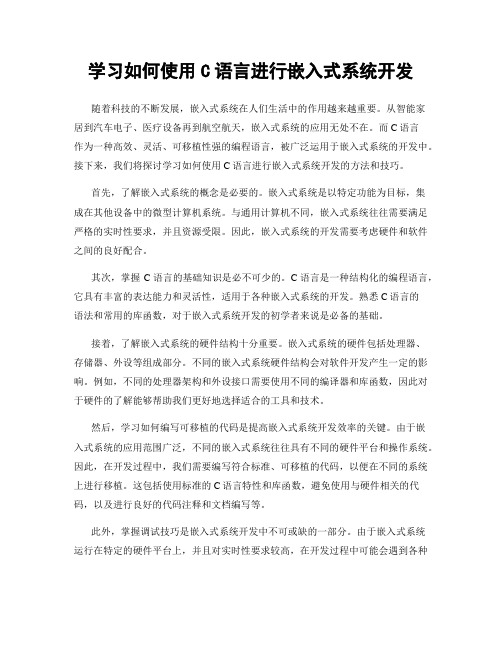 学习如何使用 C 语言进行嵌入式系统开发

随着科技的不断发展，嵌入式系统在人们生活中的作用越来越重要。从智能家居到汽车电子、医疗设备再到航空航天，嵌入式系统的应用无处不在。而 C 语言作为一种高效、灵活、可移植性强的编程语言，被广泛运用于嵌入式系统的开发中。接下来，我们将探讨学习如何使用 C 语言进行嵌入式系统开发的方法和技巧。

首先，了解嵌入式系统的概念是必要的。嵌入式系统是以特定功能为目标，集成在其他设备中的微型计算机系统。与通用计算机不同，嵌入式系统往往需要满足严格的实时性要求，并且资源受限。因此，嵌入式系统的开发需要考虑硬件和软件之间的良好配合。

其次，掌握 C 语言的基础知识是必不可少的。C 语言是一种结构化的编程语言，它具有丰富的表达能力和灵活性，适用于各种嵌入式系统的开发。熟悉 C 语言的语法和常用的库函数，对于嵌入式系统开发的初学者来说是必备的基础。

接着，了解嵌入式系统的硬件结构十分重要。嵌入式系统的硬件包括处理器、存储器、外设等组成部分。不同的嵌入式系统硬件结构会对软件开发产生一定的影响。例如，不同的处理器架构和外设接口需要使用不同的编译器和库函数，因此对于硬件的了解能够帮助我们更好地选择适合的工具和技术。

然后，学习如何编写可移植的代码是提高嵌入式系统开发效率的关键。由于嵌入式系统的应用范围广泛，不同的嵌入式系统往往具有不同的硬件平台和操作系统。因此，在开发过程中，我们需要编写符合标准、可移植的代码，以便在不同的系统上进行移植。这包括使用标准的 C 语言特性和库函数，避免使用与硬件相关的代码，以及进行良好的代码注释和文档编写等。

此外，掌握调试技巧是嵌入式系统开发中不可或缺的一部分。由于嵌入式系统运行在特定的硬件平台上，并且对实时性要求较高，在开发过程中可能会遇到各种